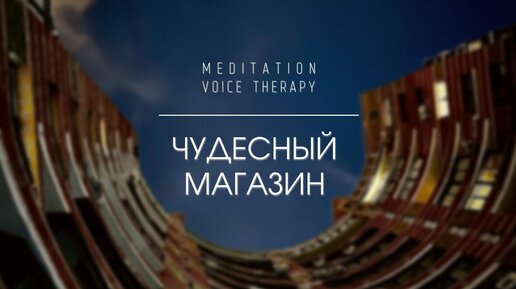 MEDITATION
VOICE THERAPY

ЧУДЕСНЫЙ МАГАЗИН